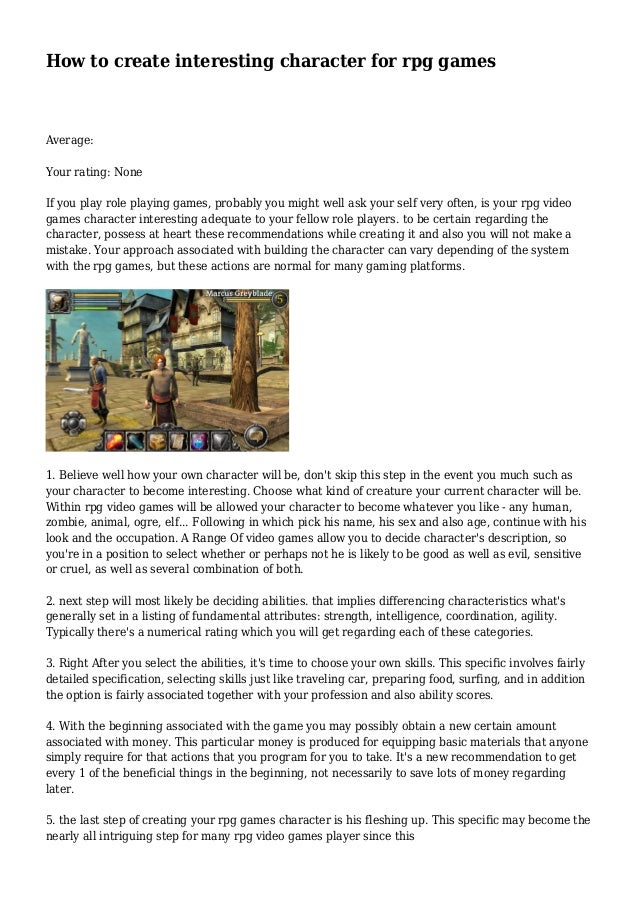 How to create interesting character for rpg games

Average:

Your rating: None

If you play role playing games, probably you might well ask your self very often, is your rpg video games character interesting adequate to your fellow role players. to be certain regarding the character, possess at heart these recommendations while creating it and also you will not make a mistake. Your approach associated with building the character can vary depending of the system with the rpg games, but these actions are normal for many gaming platforms.

Marcus Greyblade

5

1. Believe well how your own character will be, don't skip this step in the event you much such as your character to become interesting. Choose what kind of creature your current character will be. Within rpg video games will be allowed your character to become whatever you like - any human, zombie, animal, ogre, elf... Following in which pick his name, his sex and also age, continue with his look and the occupation. A Range Of video games allow you to decide character's description, so you're in a position to select whether or perhaps not he is likely to be good as well as evil, sensitive or cruel, as well as several combination of both.

2. next step will most likely be deciding abilities. that implies differencing characteristics what's generally set in a listing of fundamental attributes: strength, intelligence, coordination, agility. Typically there's a numerical rating which you will get regarding each of these categories.

3. Right After you select the abilities, it's time to choose your own skills. This specific involves fairly detailed specification, selecting skills just like traveling car, preparing food, surfing, and in addition the option is fairly associated together with your profession and also ability scores.

4. With the beginning associated with the game you may possibly obtain a new certain amount associated with money. This particular money is produced for equipping basic materials that anyone simply require for that actions that you program for you to take. It's a new recommendation to get every 1 of the beneficial things in the beginning, not necessarily to save lots of money regarding later.

5. the last step of creating your rpg games character is his fleshing up. This specific may become the nearly all intriguing step for many rpg video games player since this